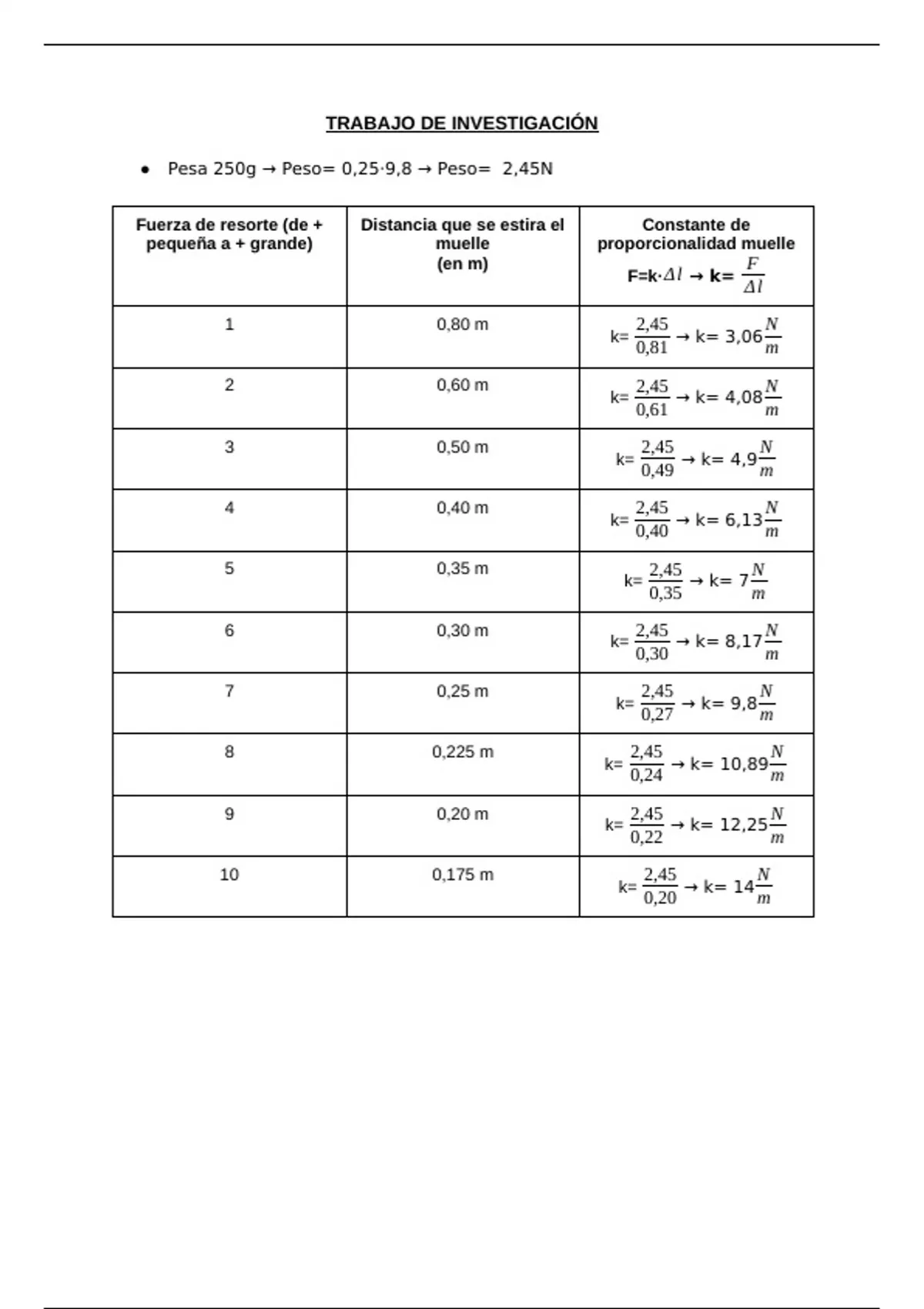 TRABAJO DE INVESTIGACIÓN

• Pesa 250g → Peso= 0,25·9,8 → Peso= 2,45N

| Fuerza de resorte (de + pequeña a + grande) | Distancia que se estira el muelle (en m) | Constante de proporcionalidad muelle F=k·$\Delta l$ → k= $\frac{F}{\Delta l}$ |
|---|---|---|
| 1 | 0,80 m | k= $\frac{2,45}{0,81}$ → k= 3,06$\frac{N}{m}$ |
| 2 | 0,60 m | k= $\frac{2,45}{0,61}$ → k= 4,08$\frac{N}{m}$ |
| 3 | 0,50 m | k= $\frac{2,45}{0,49}$ → k= 4,9$\frac{N}{m}$ |
| 4 | 0,40 m | k= $\frac{2,45}{0,40}$ → k= 6,13$\frac{N}{m}$ |
| 5 | 0,35 m | k= $\frac{2,45}{0,35}$ → k= 7$\frac{N}{m}$ |
| 6 | 0,30 m | k= $\frac{2,45}{0,30}$ → k= 8,17$\frac{N}{m}$ |
| 7 | 0,25 m | k= $\frac{2,45}{0,27}$ → k= 9,8$\frac{N}{m}$ |
| 8 | 0,225 m | k= $\frac{2,45}{0,24}$ → k= 10,89$\frac{N}{m}$ |
| 9 | 0,20 m | k= $\frac{2,45}{0,22}$ → k= 12,25$\frac{N}{m}$ |
| 10 | 0,175 m | k= $\frac{2,45}{0,20}$ → k= 14$\frac{N}{m}$ |